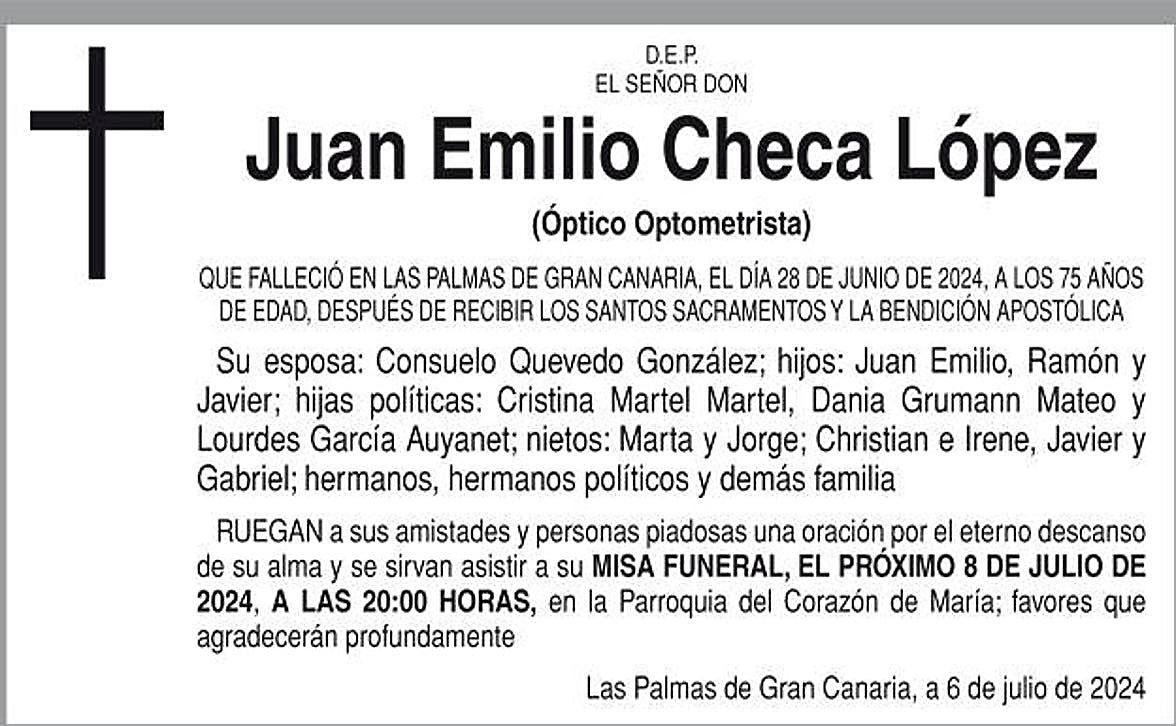 D.E.P.
EL SEÑOR DON

Juan Emilio Checa López

(Óptico Optometrista)

QUE FALLECIÓ EN LAS PALMAS DE GRAN CANARIA, EL DÍA 28 DE JUNIO DE 2024, A LOS 75 AÑOS DE EDAD, DESPUÉS DE RECIBIR LOS SANTOS SACRAMENTOS Y LA BENDICIÓN APOSTÓLICA

Su esposa: Consuelo Quevedo González; hijos: Juan Emilio, Ramón y Javier; hijas políticas: Cristina Martel Martel, Dania Grumann Mateo y Lourdes García Auyanet; nietos: Marta y Jorge; Christian e Irene, Javier y Gabriel; hermanos, hermanos políticos y demás familia

RUEGAN a sus amistades y personas piadosas una oración por el eterno descanso de su alma y se sirvan asistir a su MISA FUNERAL, EL PRÓXIMO 8 DE JULIO DE 2024, A LAS 20:00 HORAS, en la Parroquia del Corazón de María; favores que agradecerán profundamente

Las Palmas de Gran Canaria, a 6 de julio de 2024